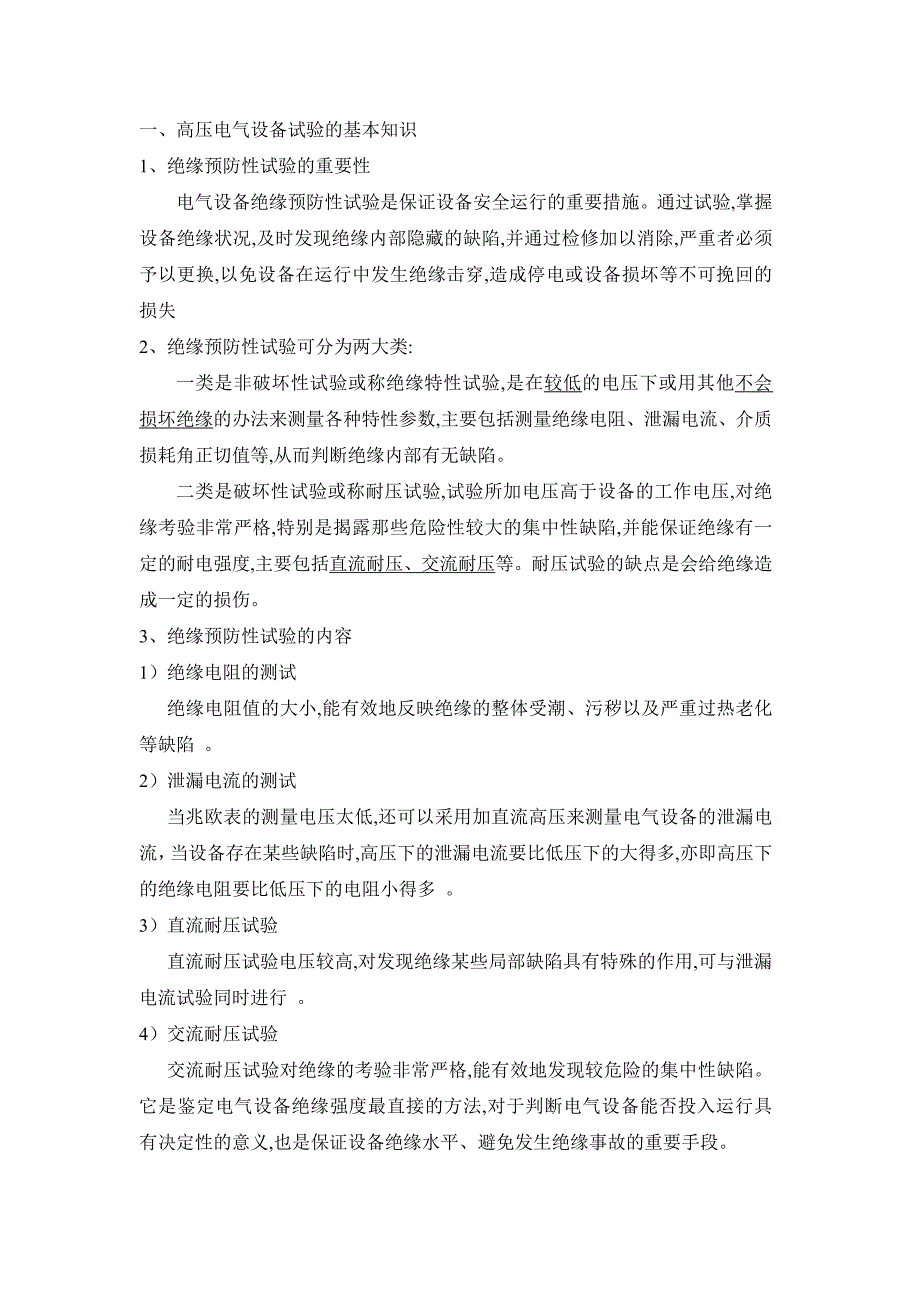 一、高压电气设备试验的基本知识

1、绝缘预防性试验的重要性

电气设备绝缘预防性试验是保证设备安全运行的重要措施。通过试验,掌握设备绝缘状况,及时发现绝缘内部隐藏的缺陷,并通过检修加以消除,严重者必须予以更换,以免设备在运行中发生绝缘击穿,造成停电或设备损坏等不可挽回的损失

2、绝缘预防性试验可分为两大类:

一类是非破坏性试验或称绝缘特性试验,是在较低的电压下或用其他不会损坏绝缘的办法来测量各种特性参数,主要包括测量绝缘电阻、泄漏电流、介质损耗角正切值等,从而判断绝缘内部有无缺陷。

二类是破坏性试验或称耐压试验,试验所加电压高于设备的工作电压,对绝缘考验非常严格,特别是揭露那些危险性较大的集中性缺陷,并能保证绝缘有一定的耐电强度,主要包括直流耐压、交流耐压等。耐压试验的缺点是会给绝缘造成一定的损伤。

3、绝缘预防性试验的内容

1）绝缘电阻的测试

绝缘电阻值的大小,能有效地反映绝缘的整体受潮、污秽以及严重过热老化等缺陷 。

2）泄漏电流的测试

当兆欧表的测量电压太低,还可以采用加直流高压来测量电气设备的泄漏电流，当设备存在某些缺陷时,高压下的泄漏电流要比低压下的大得多,亦即高压下的绝缘电阻要比低压下的电阻小得多 。

3）直流耐压试验

直流耐压试验电压较高,对发现绝缘某些局部缺陷具有特殊的作用,可与泄漏电流试验同时进行 。

4）交流耐压试验

交流耐压试验对绝缘的考验非常严格,能有效地发现较危险的集中性缺陷。它是鉴定电气设备绝缘强度最直接的方法,对于判断电气设备能否投入运行具有决定性的意义,也是保证设备绝缘水平、避免发生绝缘事故的重要手段。